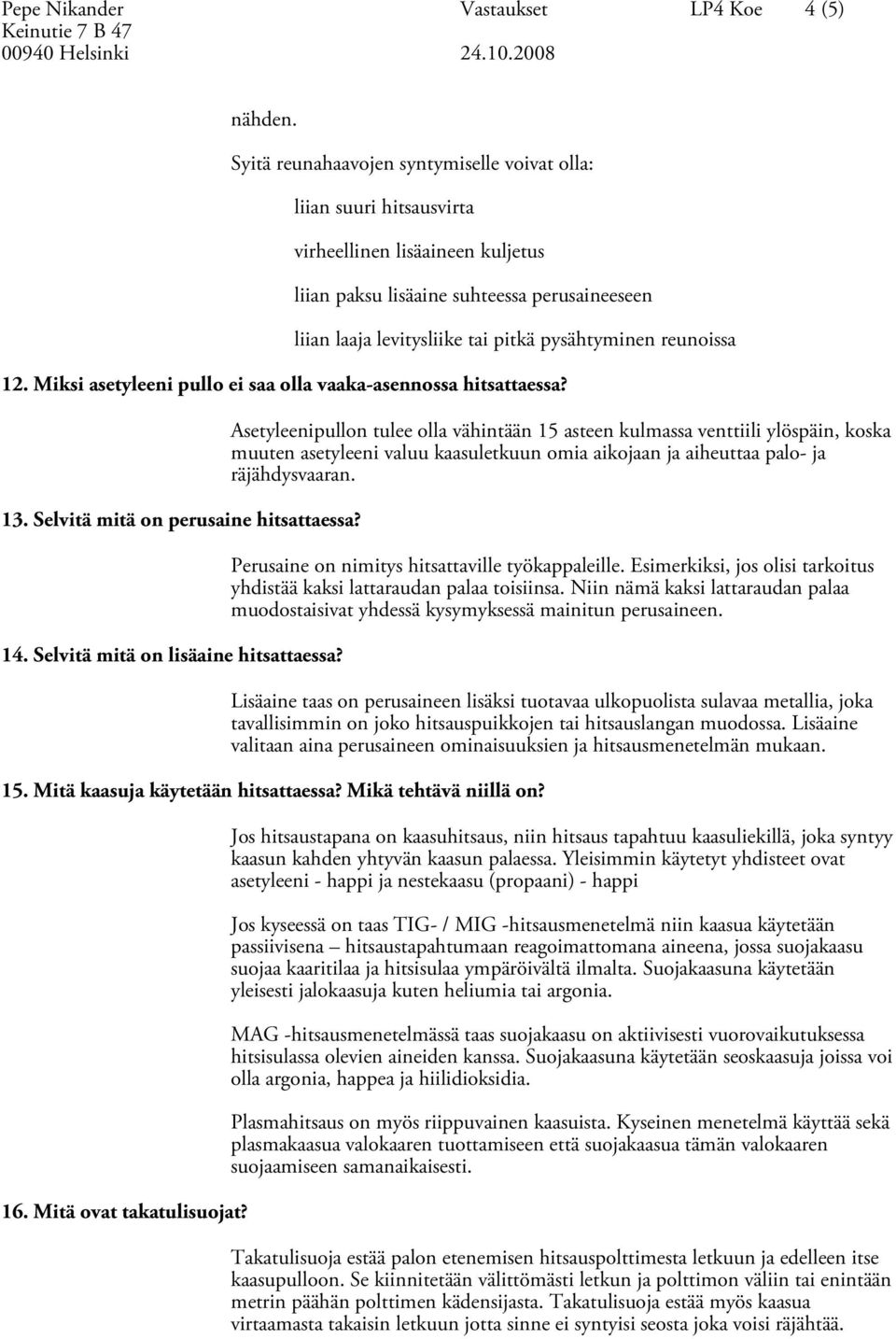 Pepe Nikander
Keinutie 7 B 47
00940 Helsinki

Vastaukset
24.10.2008

LP4 Koe

4 (5)

nähden.

Syitä reunahaavojen syntymiselle voivat olla:

liian suuri hitsausvirta

virheellinen lisäaineen kuljetus

liian paksu lisäaine suhteessa perusaineeseen

liian laaja levitysliike tai pitkä pysähtyminen reunoissa

12. Miksi asetyleeni pullo ei saa olla vaaka-asennossa hitsattaessa?

Asetyleenipullon tulee olla vähintään 15 asteen kulmassa venttiili ylöspäin, koska muuten asetyleeni valuu kaasuletkuun omia aikojaan ja aiheuttaa palo- ja räjähdysvaaran.

13. Selvitä mitä on perusaine hitsattaessa?

Perusaine on nimitys hitsattaville työkappaleille. Esimerkiksi, jos olisi tarkoitus yhdistää kaksi lattaraudan palaa toisiinsa. Niin nämä kaksi lattaraudan palaa muodostaisivat yhdessä kysymyksessä mainitun perusaineen.

14. Selvitä mitä on lisäaine hitsattaessa?

Lisäaine taas on perusaineen lisäksi tuotavaa ulkopuolista sulavaa metallia, joka tavallisimmin on joko hitsauspuikkojen tai hitsauslangan muodossa. Lisäaine valitaan aina perusaineen ominaisuuksien ja hitsausmenetelmän mukaan.

15. Mitä kaasuja käytetään hitsattaessa? Mikä tehtävä niillä on?

Jos hitsaustapana on kaasuhitsaus, niin hitsaus tapahtuu kaasuliekillä, joka syntyy kaasun kahden yhtyvän kaasun palaessa. Yleisimmin käytetyt yhdisteet ovat asetyleeni - happi ja nestekaasu (propaani) - happi

Jos kyseessä on taas TIG- / MIG -hitsausmenetelmä niin kaasua käytetään passiivisena – hitsaustapahtumaan reagoimattomana aineena, jossa suojakaasu suojaa kaaritilaa ja hitsisulaa ympäröivältä ilmalta. Suojakaasuna käytetään yleisesti jalokaasuja kuten heliumia tai argonia.

MAG -hitsausmenetelmässä taas suojakaasu on aktiivisesti vuorovaikutuksessa hitsisulassa olevien aineiden kanssa. Suojakaasuna käytetään seoskaasuja joissa voi olla argonia, happea ja hiilidioksidia.

Plasmahitsaus on myös riippuvainen kaasuista. Kyseinen menetelmä käyttää sekä plasmakaasua valokaaren tuottamiseen että suojakaasua tämän valokaaren suojaamiseen samanaikaisesti.

16. Mitä ovat takatulisuojat?

Takatulisuoja estää palon etenemisen hitsauspolttimesta letkuun ja edelleen itse kaasupulloon. Se kiinnitetään välittömästi letkun ja polttimon väliin tai enintään metrin päähän polttimen kädensijasta. Takatulisuoja estää myös kaasua virtaamasta takaisin letkuun jotta sinne ei syntyisi seosta joka voisi räjähtää.